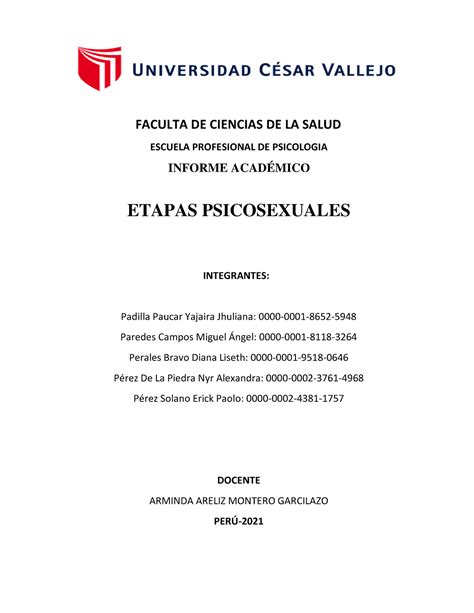 UNIVERSIDAD CÉSAR VALLEJO

FACULTA DE CIENCIAS DE LA SALUD

ESCUELA PROFESIONAL DE PSICOLOGIA

INFORME ACADÉMICO

ETAPAS PSICOSEXUALES

INTEGRANTES:

Padilla Paucar Yajaira Jhuliana: 0000-0001-8652-5948

Paredes Campos Miguel Ángel: 0000-0001-8118-3264

Perales Bravo Diana Liseth: 0000-0001-9518-0646

Pérez De La Piedra Nyr Alexandra: 0000-0002-3761-4968

Pérez Solano Erick Paolo: 0000-0002-4381-1757

DOCENTE

ARMINDA ARELIZ MONTERO GARCILAZO

PERÚ-2021